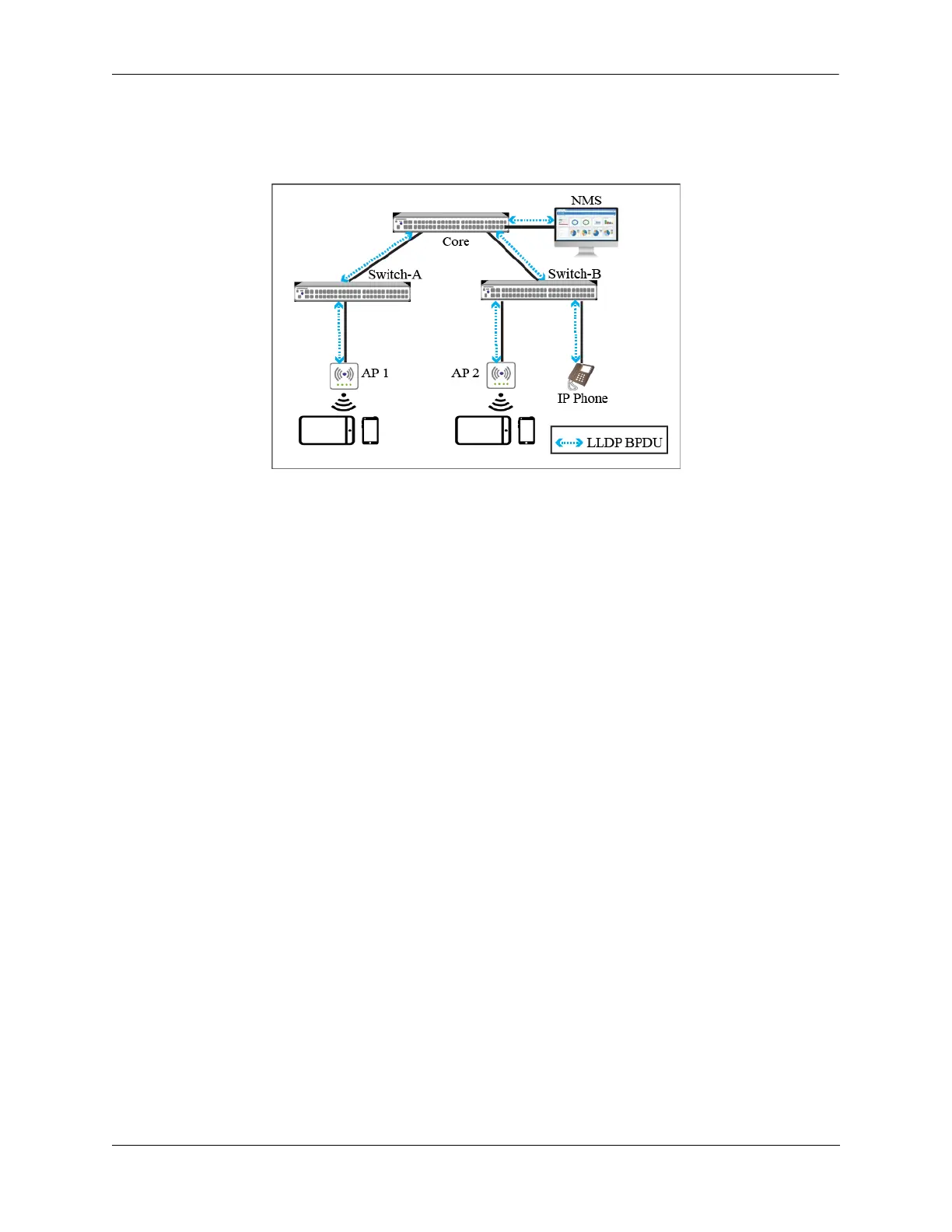 NMS

Core

Switch-A

Switch-B

AP 1

AP 2

IP Phone

LLDP BPDU